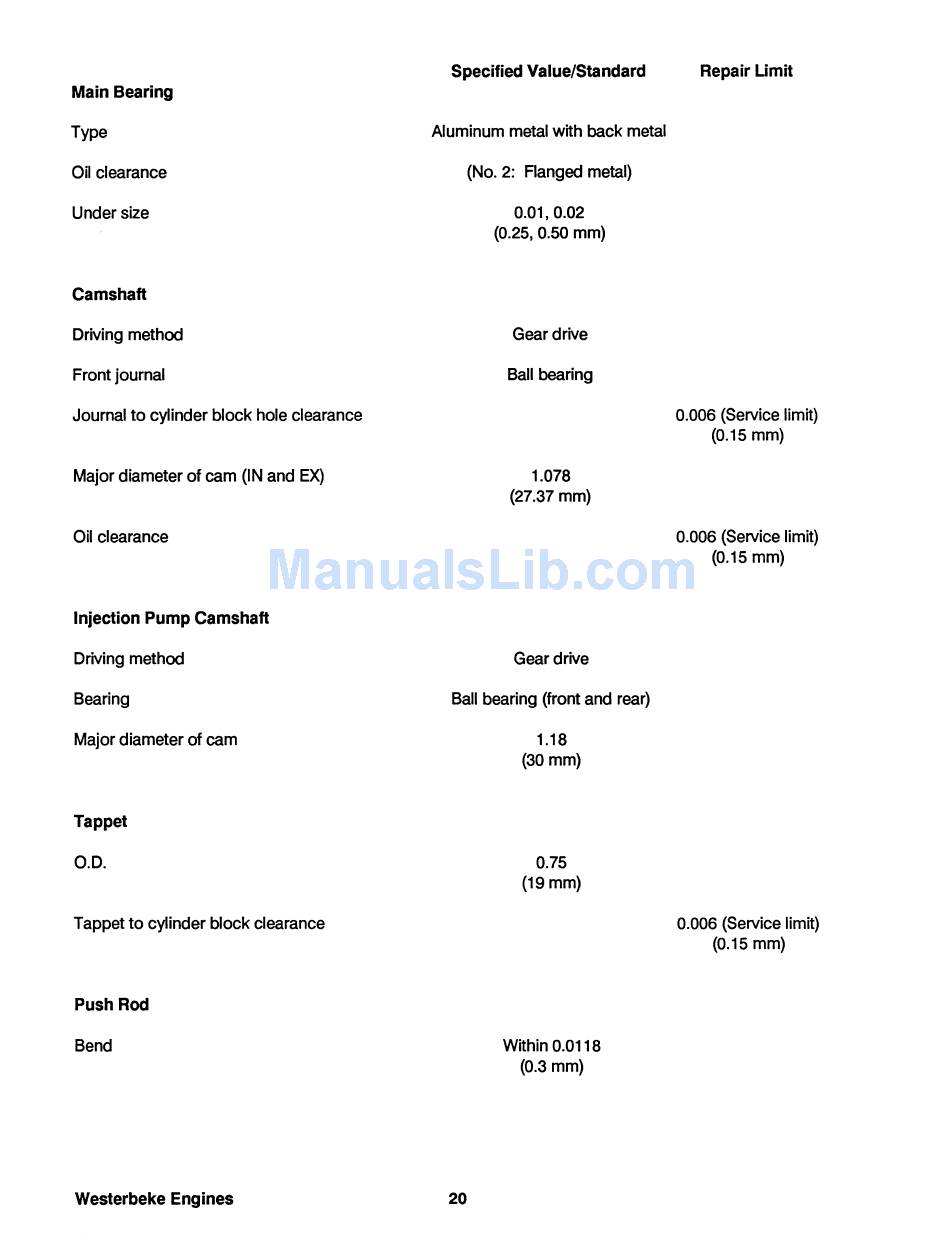 | | Specified Value/Standard | Repair Limit |
|---|---|---|
| **Main Bearing** | | |
| Type | Aluminum metal with back metal | |
| Oil clearance | (No. 2: Flanged metal) | |
| Under size | 0.01, 0.02 (0.25, 0.50 mm) | |
| **Camshaft** | | |
| Driving method | Gear drive | |
| Front journal | Ball bearing | |
| Journal to cylinder block hole clearance | | 0.006 (Service limit) (0.15 mm) |
| Major diameter of cam (IN and EX) | 1.078 (27.37 mm) | |
| Oil clearance | | 0.006 (Service limit) (0.15 mm) |
| **Injection Pump Camshaft** | | |
| Driving method | Gear drive | |
| Bearing | Ball bearing (front and rear) | |
| Major diameter of cam | 1.18 (30 mm) | |
| **Tappet** | | |
| O.D. | 0.75 (19 mm) | |
| Tappet to cylinder block clearance | | 0.006 (Service limit) (0.15 mm) |
| **Push Rod** | | |
| Bend | Within 0.0118 (0.3 mm) | |

ManualsLib.com

Westerbeke Engines 20